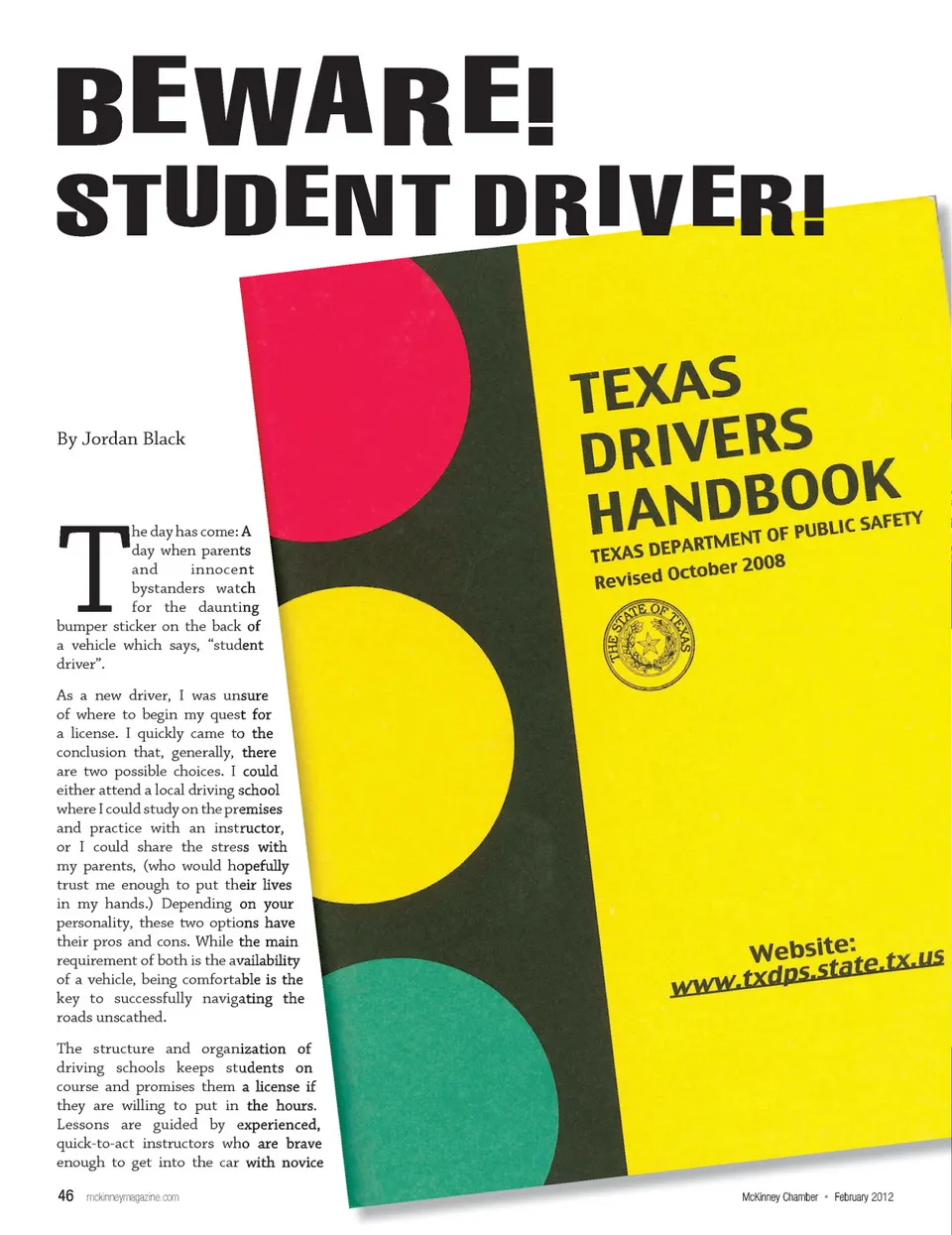 BEWARE!
STUDENT DRIVER!

By Jordan Black

The day has come: A day when parents and innocent bystanders watch for the daunting bumper sticker on the back of a vehicle which says, "student driver".

As a new driver, I was unsure of where to begin my quest for a license. I quickly came to the conclusion that, generally, there are two possible choices. I could either attend a local driving school where I could study on the premises and practice with an instructor, or I could share the stress with my parents, (who would hopefully trust me enough to put their lives in my hands.) Depending on your personality, these two options have their pros and cons. While the main requirement of both is the availability of a vehicle, being comfortable is the key to successfully navigating the roads unscathed.

The structure and organization of driving schools keeps students on course and promises them a license if they are willing to put in the hours. Lessons are guided by experienced, quick-to-act instructors who are brave enough to get into the car with novice

TEXAS DRIVERS HANDBOOK
TEXAS DEPARTMENT OF PUBLIC SAFETY
Revised October 2008

THE STATE OF TEXAS

Website:
www.txdps.state.tx.us

46 mckinneymagazine.com

McKinney Chamber • February 2012